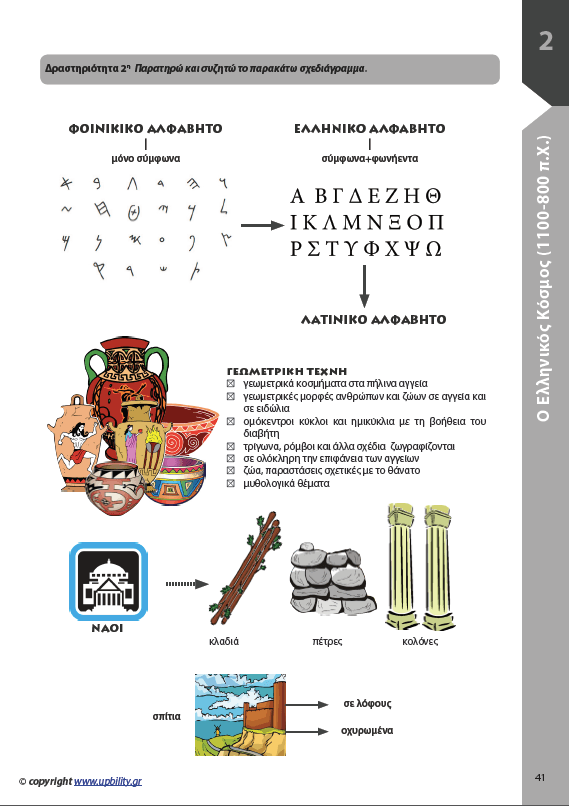 2

Ο Ελληνικός Κόσμος (1100-800 π.Χ.)

Δραστηριότητα 2η Παρατηρώ και συζητώ το παρακάτω σχεδιάγραμμα.

ΦΟΙΝΙΚΙΚΟ ΑΛΦΑΒΗΤΟ

μόνο σύμφωνα

ΕΛΛΗΝΙΚΟ ΑΛΦΑΒΗΤΟ

σύμφωνα+φωνήεντα

Α Β Γ Δ Ε Ζ Η Θ
Ι Κ Λ Μ Ν Ξ Ο Π
Ρ Σ Τ Υ Φ Χ Ψ Ω

ΛΑΤΙΝΙΚΟ ΑΛΦΑΒΗΤΟ

ΓΕΩΜΕΤΡΙΚΗ ΤΕΧΝΗ
☒ γεωμετρικά κοσμήματα στα πήλινα αγγεία
☒ γεωμετρικές μορφές ανθρώπων και ζώων σε αγγεία και σε ειδώλια
☒ ομόκεντροι κύκλοι και ημικύκλια με τη βοήθεια του διαβήτη
☒ τρίγωνα, ρόμβοι και άλλα σχέδια ζωγραφίζονται
☒ σε ολόκληρη την επιφάνεια των αγγείων
☒ ζώα, παραστάσεις σχετικές με το θάνατο
☒ μυθολογικά θέματα

ΝΑΟΙ

κλαδιά

πέτρες

κολόνες

σπίτια

σε λόφους

οχυρωμένα

© copyright www.upbility.gr

41